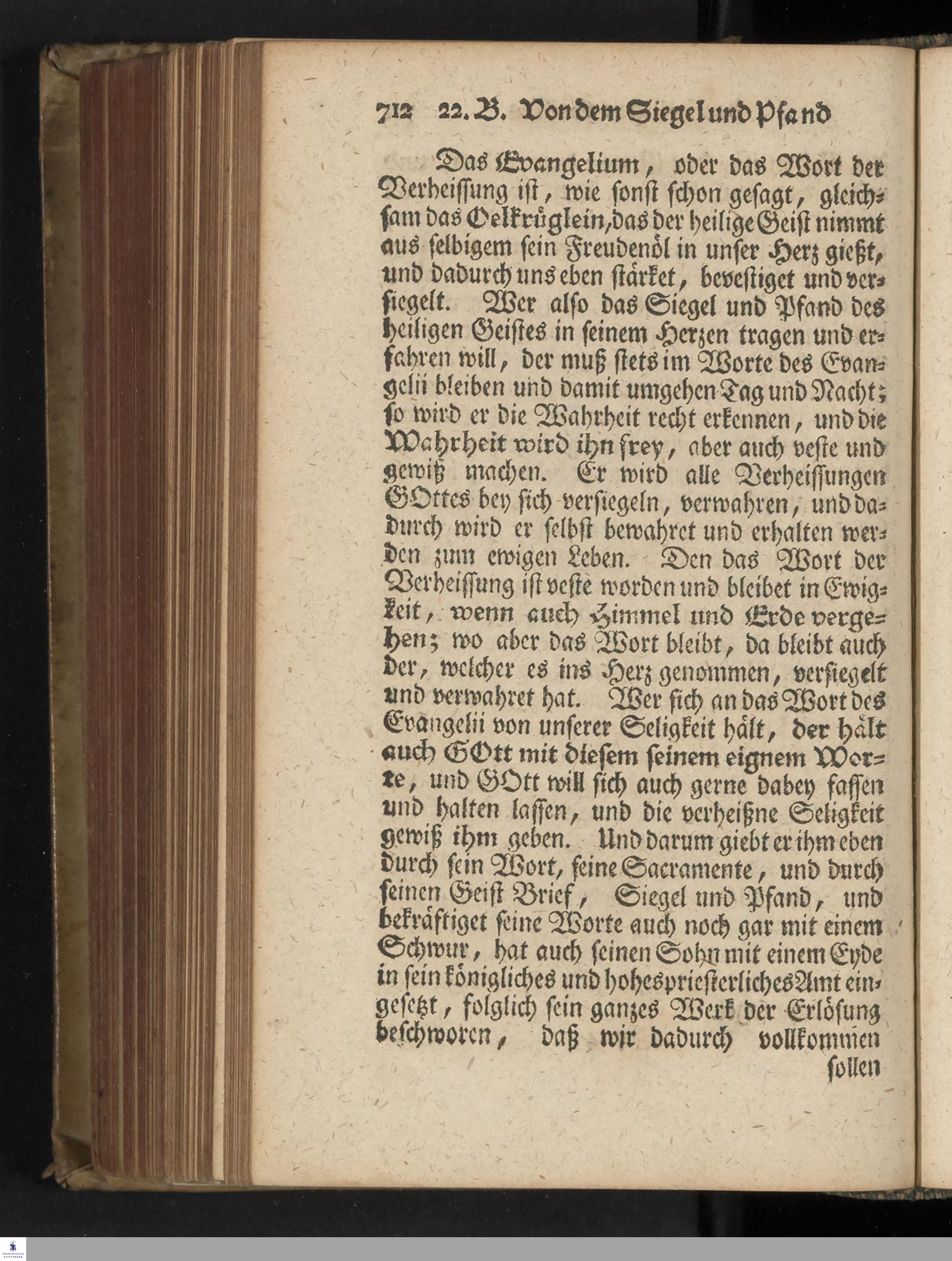 712 22. B. Von dem Siegel und Pfand

Das Evangelium, oder das Wort der Verheissung ist, wie sonst schon gesagt, gleichsam das Oelkrüglein, das der heilige Geist nimmt aus selbigem sein Freudenöl in unser Herz gießt, und dadurch uns eben stärket, bevestiget und versiegelt. Wer also das Siegel und Pfand des heiligen Geistes in seinem Herzen tragen und erfahren will, der muß stets im Worte des Evangelii bleiben und damit umgehen Tag und Nacht; so wird er die Wahrheit recht erkennen, und die Wahrheit wird ihn frey, aber auch veste und gewiß machen. Er wird alle Verheissungen GOttes bey sich versiegeln, verwahren, und dadurch wird er selbst bewahret und erhalten werden zum ewigen Leben. Den das Wort der Verheissung ist veste worden und bleibet in Ewigkeit, wenn auch Himmel und Erde vergehen; wo aber das Wort bleibt, da bleibt auch der, welcher es ins Herz genommen, versiegelt und verwahret hat. Wer sich an das Wort des Evangelii von unserer Seligkeit hält, der hält auch GOtt mit diesem seinem eignem Worte, und GOtt will sich auch gerne dabey fassen und halten lassen, und die verheißne Seligkeit gewiß ihm geben. Und darum giebt er ihm eben durch sein Wort, seine Sacramente, und durch seinen Geist Brief, Siegel und Pfand, und bekräftiget seine Worte auch noch gar mit einem Schwur, hat auch seinen Sohn mit einem Eyde in sein königliches und hohespriesterliches Amt eingesetzt, folglich sein ganzes Werk der Erlösung beschworen, daß wir dadurch vollkommen

sollen